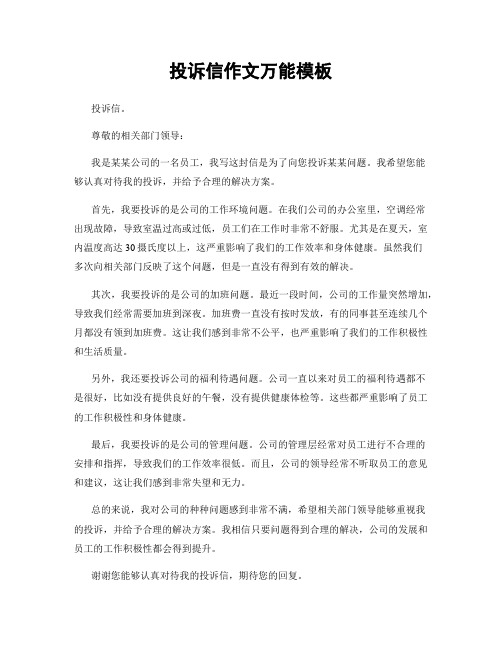 投诉信作文万能模板

投诉信。

尊敬的相关部门领导：

我是某某公司的一名员工，我写这封信是为了向您投诉某某问题。我希望您能够认真对待我的投诉，并给予合理的解决方案。

首先，我要投诉的是公司的工作环境问题。在我们公司的办公室里，空调经常出现故障，导致室温过高或过低，员工们在工作时非常不舒服。尤其是在夏天，室内温度高达30摄氏度以上，这严重影响了我们的工作效率和身体健康。虽然我们多次向相关部门反映了这个问题，但是一直没有得到有效的解决。

其次，我要投诉的是公司的加班问题。最近一段时间，公司的工作量突然增加，导致我们经常需要加班到深夜。加班费一直没有按时发放，有的同事甚至连续几个月都没有领到加班费。这让我们感到非常不公平，也严重影响了我们的工作积极性和生活质量。

另外，我还要投诉公司的福利待遇问题。公司一直以来对员工的福利待遇都不是很好，比如没有提供良好的午餐，没有提供健康体检等。这些都严重影响了员工的工作积极性和身体健康。

最后，我要投诉的是公司的管理问题。公司的管理层经常对员工进行不合理的安排和指挥，导致我们的工作效率很低。而且，公司的领导经常不听取员工的意见和建议，这让我们感到非常失望和无力。

总的来说，我对公司的种种问题感到非常不满，希望相关部门领导能够重视我的投诉，并给予合理的解决方案。我相信只要问题得到合理的解决，公司的发展和员工的工作积极性都会得到提升。

谢谢您能够认真对待我的投诉信，期待您的回复。